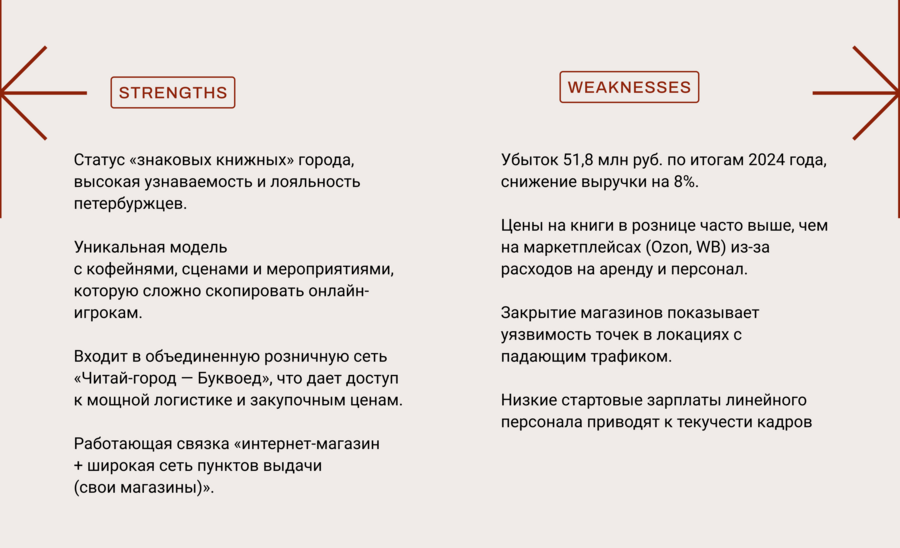 STRENGTHS

Статус «знаковых книжных» города, высокая узнаваемость и лояльность петербуржцев.

Уникальная модель с кофейнями, сценами и мероприятиями, которую сложно скопировать онлайн-игрокам.

Входит в объединенную розничную сеть «Читай-город — Буквоед», что дает доступ к мощной логистике и закупочным ценам.

Работающая связка «интернет-магазин + широкая сеть пунктов выдачи (свои магазины)».

WEAKNESSES

Убыток 51,8 млн руб. по итогам 2024 года, снижение выручки на 8%.

Цены на книги в рознице часто выше, чем на маркетплейсах (Ozon, WB) из-за расходов на аренду и персонал.

Закрытие магазинов показывает уязвимость точек в локациях с падающим трафиком.

Низкие стартовые зарплаты линейного персонала приводят к текучести кадров